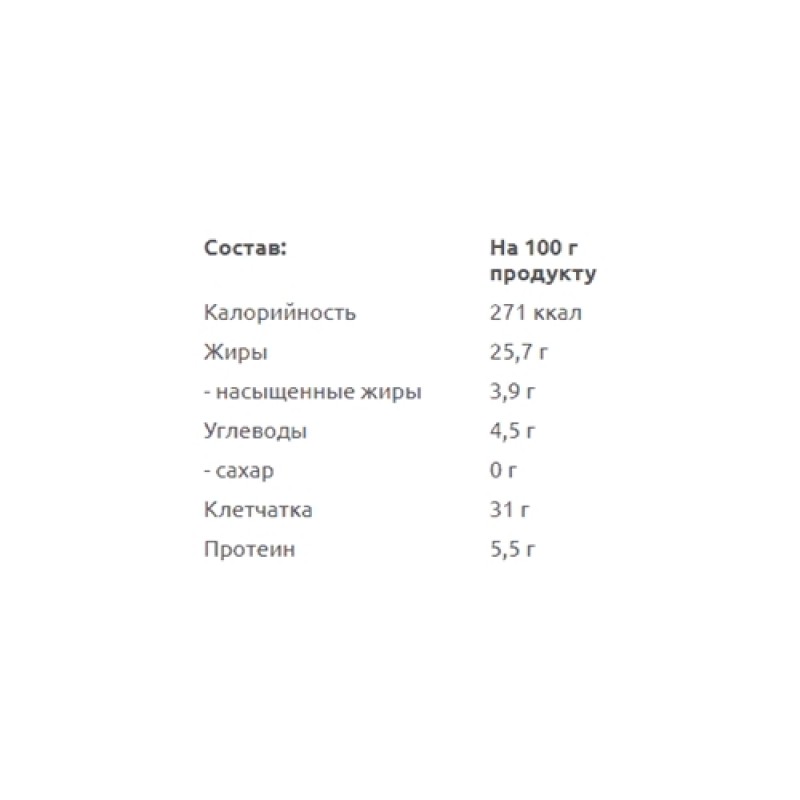 | Состав: | На 100 г продукту |
|---|---|
| Калорийность | 271 ккал |
| Жиры | 25,7 г |
| - насыщенные жиры | 3,9 г |
| Углеводы | 4,5 г |
| - сахар | 0 г |
| Клетчатка | 31 г |
| Протеин | 5,5 г |